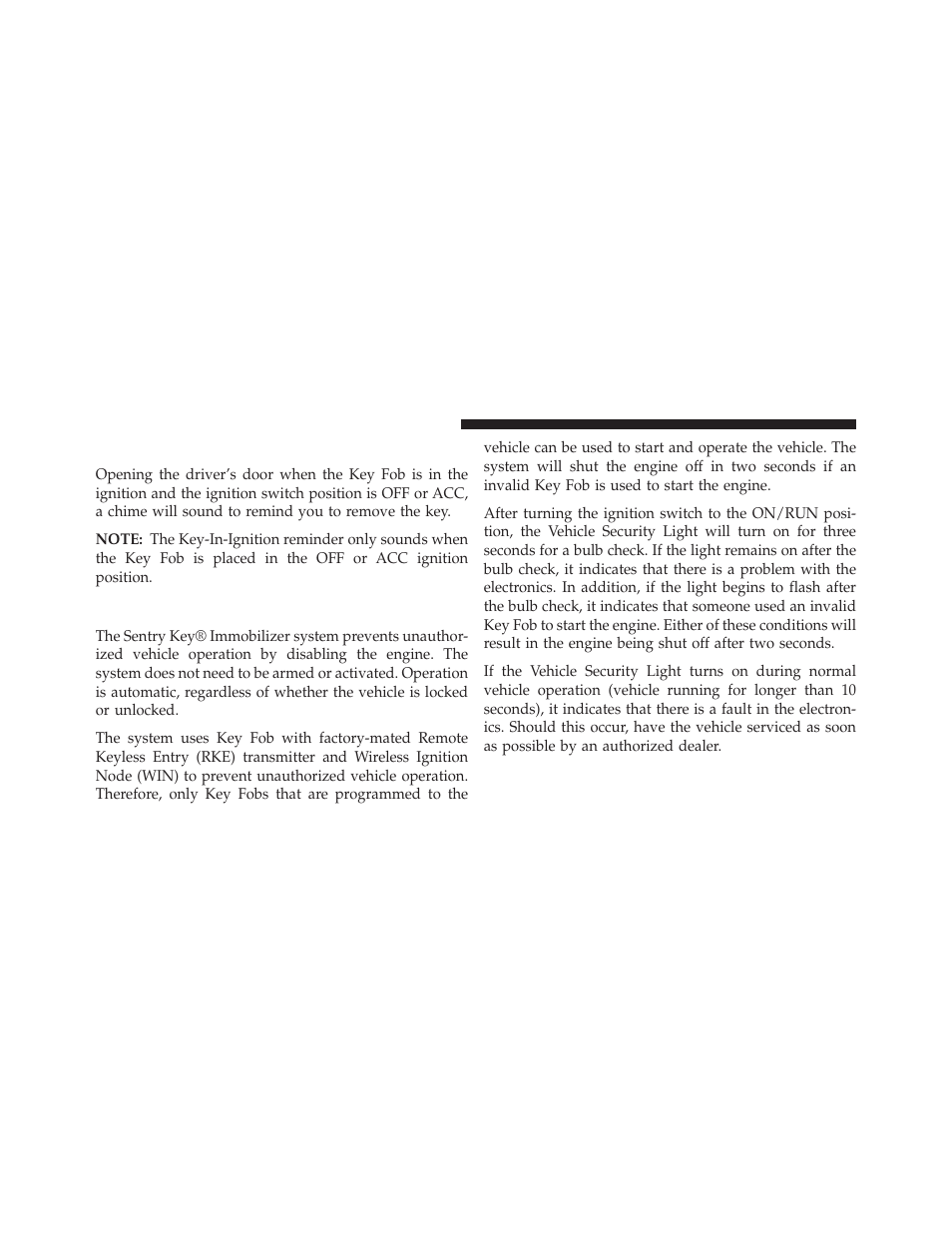 Opening the driver's door when the Key Fob is in the ignition and the ignition switch position is OFF or ACC, a chime will sound to remind you to remove the key.

NOTE: The Key-In-Ignition reminder only sounds when the Key Fob is placed in the OFF or ACC ignition position.

The Sentry Key® Immobilizer system prevents unauthorized vehicle operation by disabling the engine. The system does not need to be armed or activated. Operation is automatic, regardless of whether the vehicle is locked or unlocked.

The system uses Key Fob with factory-mated Remote Keyless Entry (RKE) transmitter and Wireless Ignition Node (WIN) to prevent unauthorized vehicle operation. Therefore, only Key Fobs that are programmed to the vehicle can be used to start and operate the vehicle. The system will shut the engine off in two seconds if an invalid Key Fob is used to start the engine.

After turning the ignition switch to the ON/RUN position, the Vehicle Security Light will turn on for three seconds for a bulb check. If the light remains on after the bulb check, it indicates that there is a problem with the electronics. In addition, if the light begins to flash after the bulb check, it indicates that someone used an invalid Key Fob to start the engine. Either of these conditions will result in the engine being shut off after two seconds.

If the Vehicle Security Light turns on during normal vehicle operation (vehicle running for longer than 10 seconds), it indicates that there is a fault in the electronics. Should this occur, have the vehicle serviced as soon as possible by an authorized dealer.